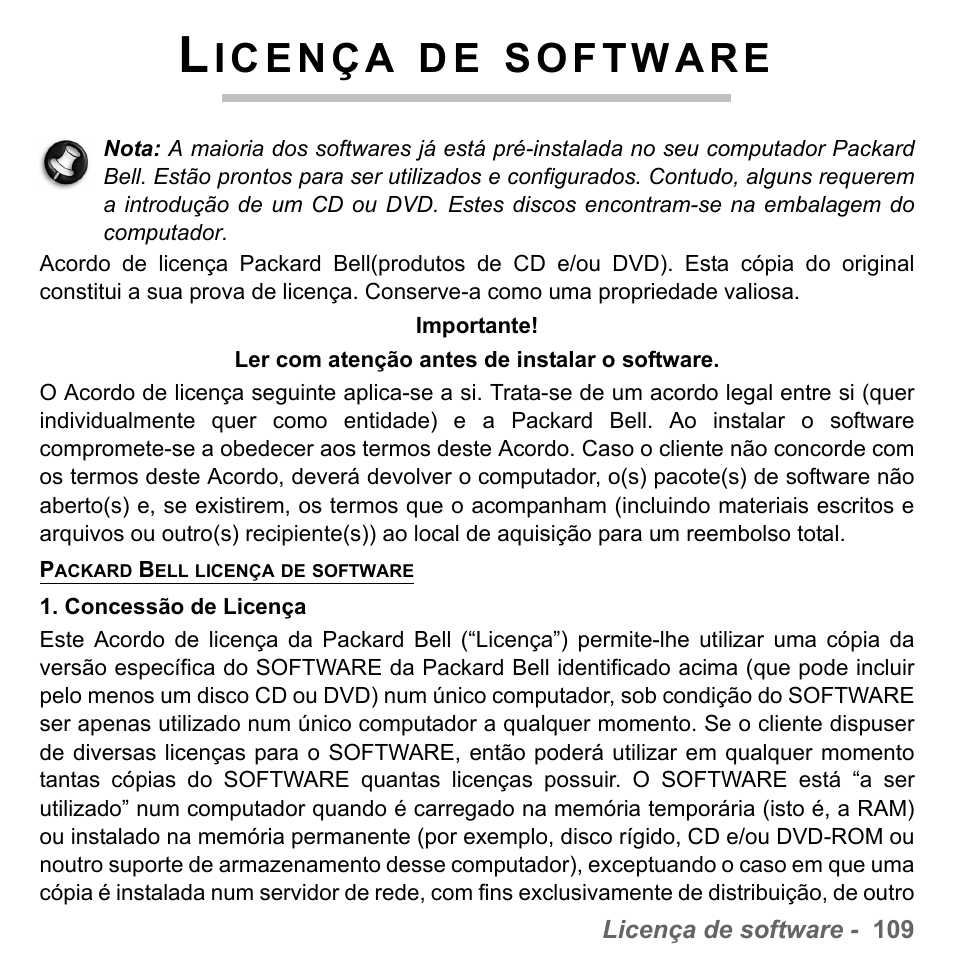 LICENÇA DE SOFTWARE

Nota: A maioria dos softwares já está pré-instalada no seu computador Packard Bell. Estão prontos para ser utilizados e configurados. Contudo, alguns requerem a introdução de um CD ou DVD. Estes discos encontram-se na embalagem do computador.

Acordo de licença Packard Bell(produtos de CD e/ou DVD). Esta cópia do original constitui a sua prova de licença. Conserve-a como uma propriedade valiosa.

Importante!

Ler com atenção antes de instalar o software.

O Acordo de licença seguinte aplica-se a si. Trata-se de um acordo legal entre si (quer individualmente quer como entidade) e a Packard Bell. Ao instalar o software compromete-se a obedecer aos termos deste Acordo. Caso o cliente não concorde com os termos deste Acordo, deverá devolver o computador, o(s) pacote(s) de software não aberto(s) e, se existirem, os termos que o acompanham (incluindo materiais escritos e arquivos ou outro(s) recipiente(s)) ao local de aquisição para um reembolso total.

PACKARD BELL LICENÇA DE SOFTWARE

1. Concessão de Licença

Este Acordo de licença da Packard Bell (“Licença”) permite-lhe utilizar uma cópia da versão específica do SOFTWARE da Packard Bell identificado acima (que pode incluir pelo menos um disco CD ou DVD) num único computador, sob condição do SOFTWARE ser apenas utilizado num único computador a qualquer momento. Se o cliente dispuser de diversas licenças para o SOFTWARE, então poderá utilizar em qualquer momento tantas cópias do SOFTWARE quantas licenças possuir. O SOFTWARE está “a ser utilizado” num computador quando é carregado na memória temporária (isto é, a RAM) ou instalado na memória permanente (por exemplo, disco rígido, CD e/ou DVD-ROM ou noutro suporte de armazenamento desse computador), exceptuando o caso em que uma cópia é instalada num servidor de rede, com fins exclusivamente de distribuição, de outro

Licença de software - 109